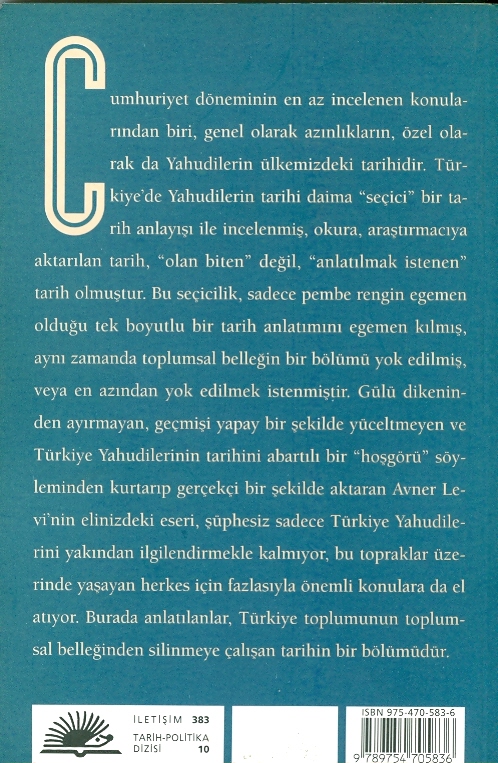 Cumhuriyet döneminin en az incelenen konularından biri, genel olarak azınlıkların, özel olarak da Yahudilerin ülkemizdeki tarihidir. Türkiye'de Yahudilerin tarihi daima "seçici" bir tarih anlayışı ile incelenmiş, okura, araştırmacıya aktarılan tarih, "olan biten" değil, "anlatılmak istenen" tarih olmuştur. Bu seçicilik, sadece pembe rengin egemen olduğu tek boyutlu bir tarih anlatımını egemen kılmış, aynı zamanda toplumsal belleğin bir bölümü yok edilmiş, veya en azından yok edilmek istenmiştir. Gülü dikeninden ayırmayan, geçmişi yapay bir şekilde yüceltmeyen ve Türkiye Yahudilerinin tarihini abartılı bir "hoşgörü" söyleminden kurtarıp gerçekçi bir şekilde aktaran Avner Levi'nin elinizdeki eseri, şüphesiz sadece Türkiye Yahudilerini yakından ilgilendirmekle kalmıyor, bu topraklar üzerinde yaşayan herkes için fazlasıyla önemli konulara da el atıyor. Burada anlatılanlar, Türkiye toplumunun toplumsal belleğinden silinmeye çalışan tarihin bir bölümüdür.

İLETİŞİM 383
TARİH-POLİTİKA DİZİSİ 10

ISBN 975-470-583-6
9 789754 705836